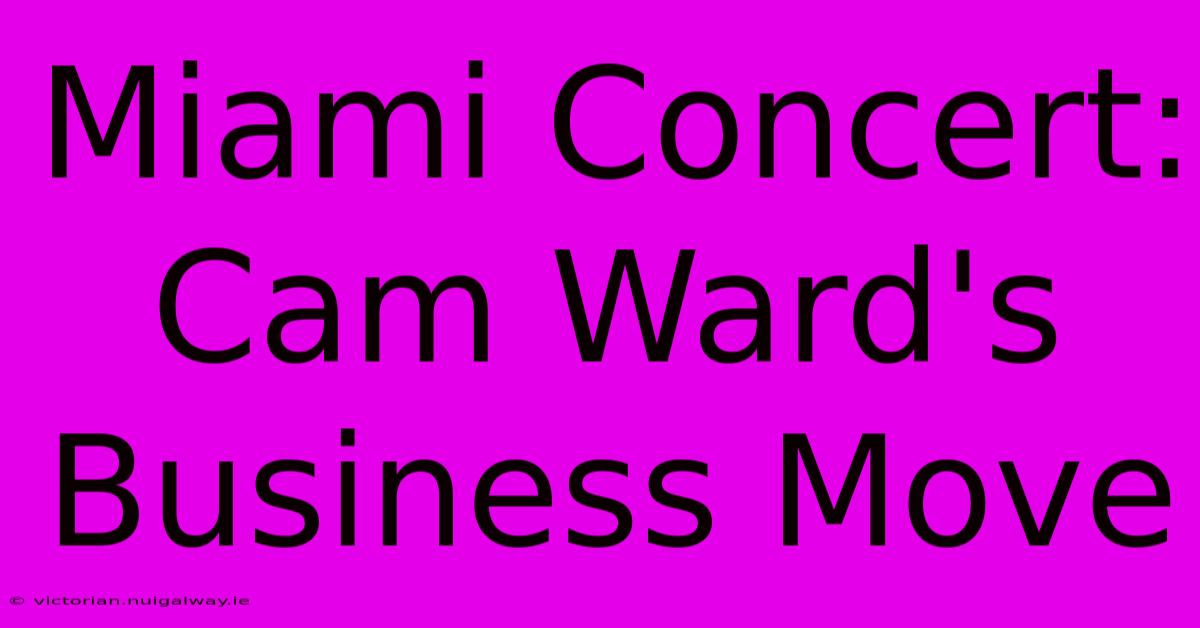 Miami Concert: Cam Ward's Business Move

© victorian.nuigalway.ie